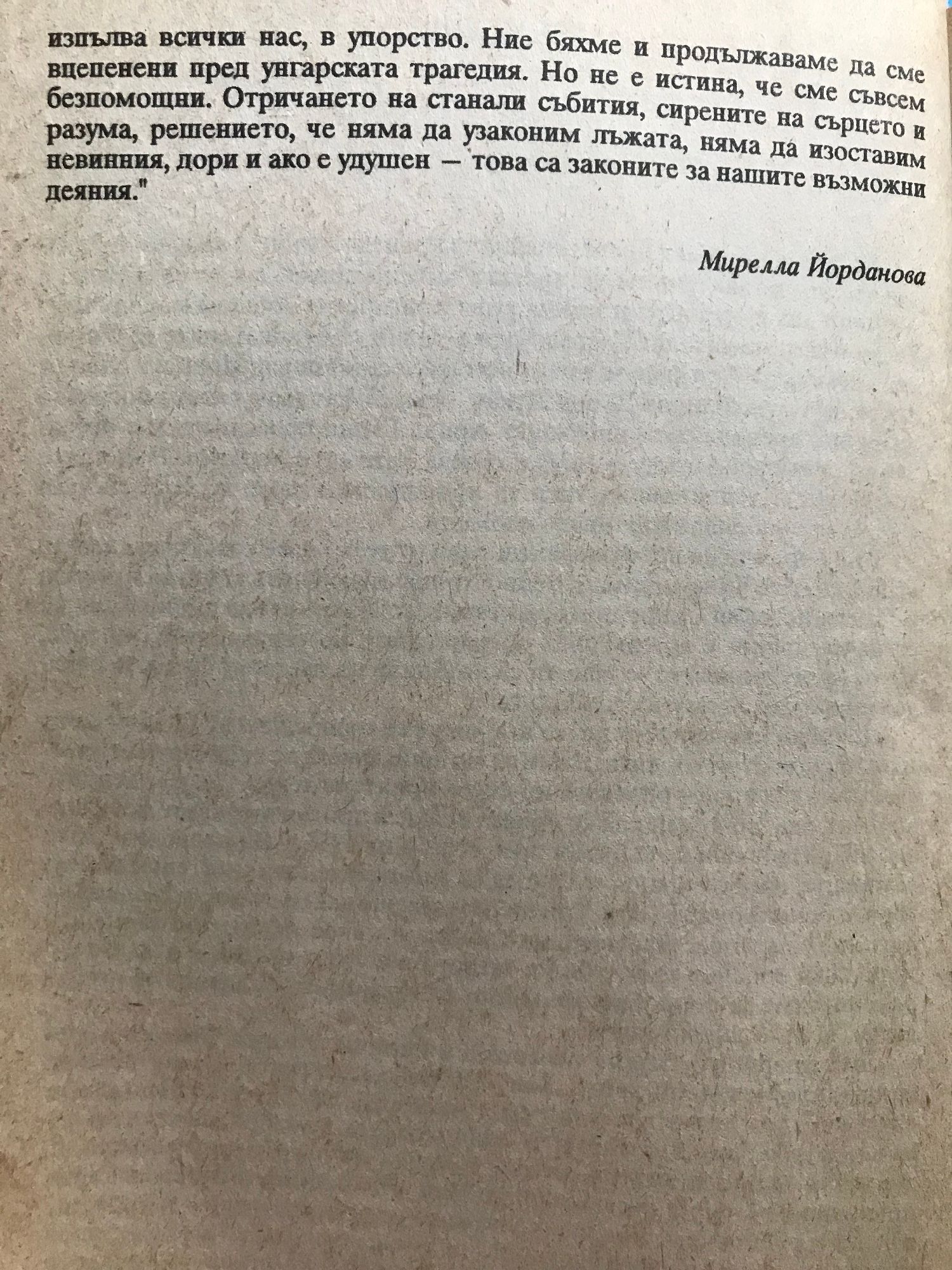 изпълва всички нас, в упорство. Ние бяхме и продължаваме да сме вцепенени пред унгарската трагедия. Но не е истина, че сме съвсем безпомощни. Отричането на станали събития, сирените на сърцето и разума, решението, че няма да узаконим лъжата, няма да изоставим невинния, дори и ако е удушен — това са законите за нашите възможни деяния."

Мирелла Йорданова